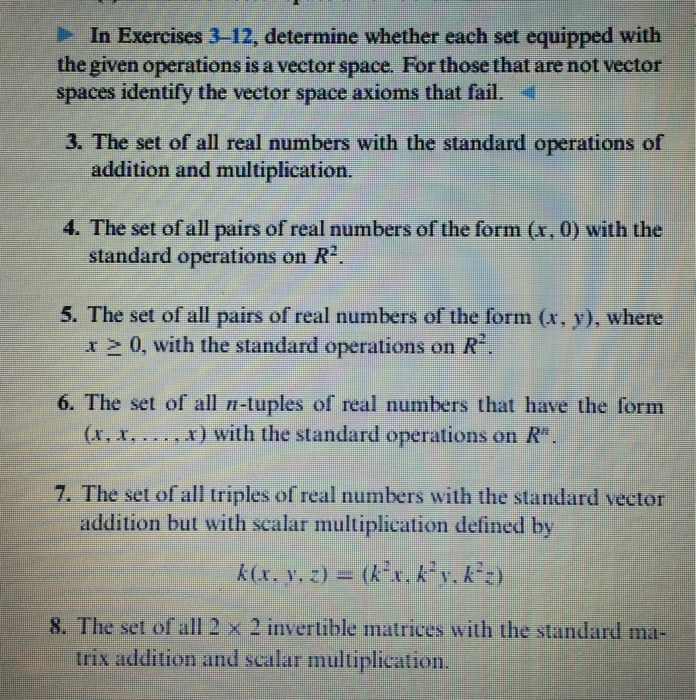 In Exercises 3–12, determine whether each set equipped with the given operations is a vector space. For those that are not vector spaces identify the vector space axioms that fail.

3. The set of all real numbers with the standard operations of addition and multiplication.

4. The set of all pairs of real numbers of the form $(x, 0)$ with the standard operations on $R^2$.

5. The set of all pairs of real numbers of the form $(x, y)$, where $x \geq 0$, with the standard operations on $R^2$.

6. The set of all $n$-tuples of real numbers that have the form $(x, x, \ldots, x)$ with the standard operations on $R^n$.

7. The set of all triples of real numbers with the standard vector addition but with scalar multiplication defined by

$k(x, y, z) = (k^2x, k^2y, k^2z)$

8. The set of all $2 \times 2$ invertible matrices with the standard matrix addition and scalar multiplication.